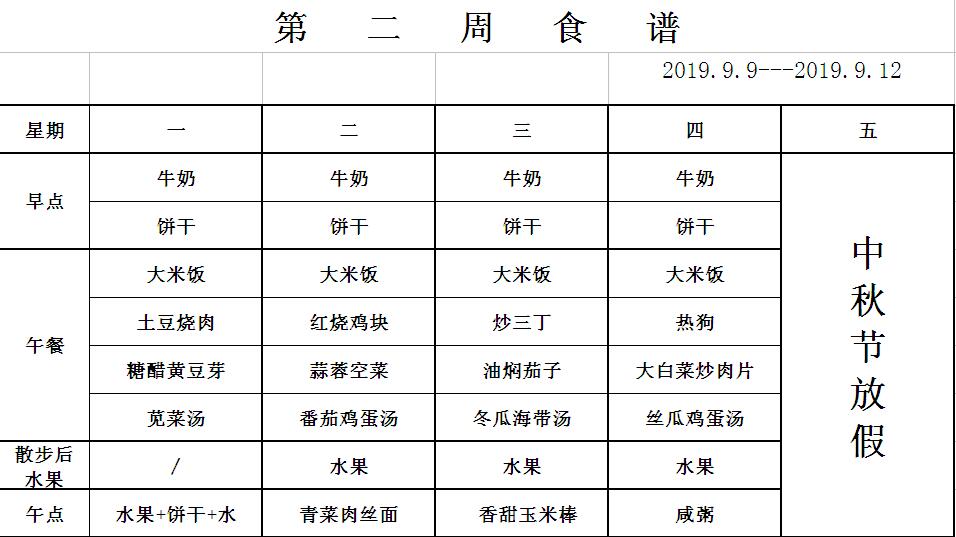 第 二 周 食 谱

2019.9.9---2019.9.12

| 星期 | 一 | 二 | 三 | 四 | 五 |
|---|---|---|---|---|---|
| 早点 | 牛奶 | 牛奶 | 牛奶 | 牛奶 | 中秋节放假 |
| | 饼干 | 饼干 | 饼干 | 饼干 | |
| 午餐 | 大米饭 | 大米饭 | 大米饭 | 大米饭 | |
| | 土豆烧肉 | 红烧鸡块 | 炒三丁 | 热狗 | |
| | 糖醋黄豆芽 | 蒜蓉空菜 | 油焖茄子 | 大白菜炒肉片 | |
| | 苋菜汤 | 番茄鸡蛋汤 | 冬瓜海带汤 | 丝瓜鸡蛋汤 | |
| 散步后水果 | / | 水果 | 水果 | 水果 | |
| 午点 | 水果+饼干+水 | 青菜肉丝面 | 香甜玉米棒 | 咸粥 | |